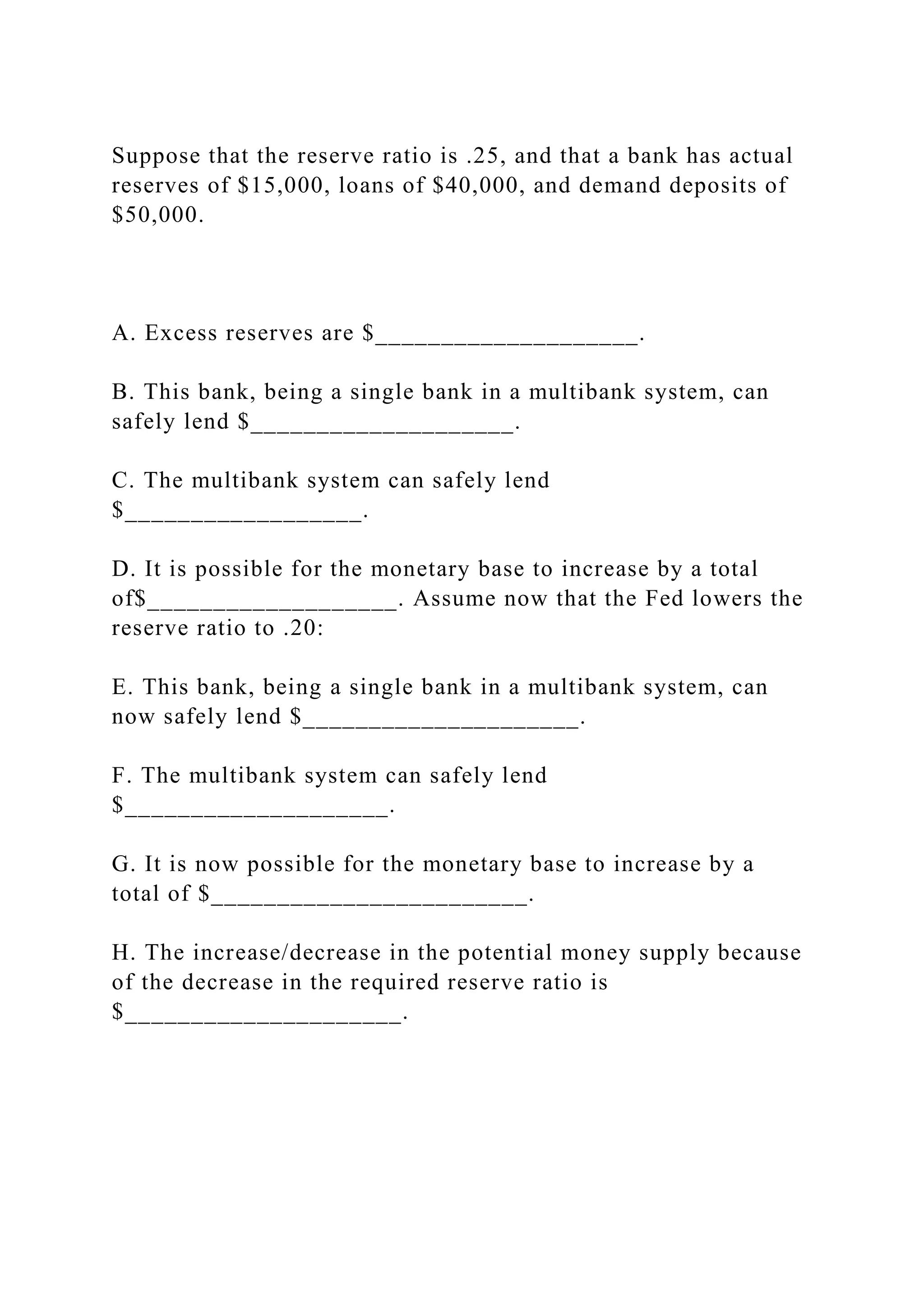 Suppose that the reserve ratio is .25, and that a bank has actual reserves of \$15,000, loans of \$40,000, and demand deposits of \$50,000.

A. Excess reserves are \$____________________.

B. This bank, being a single bank in a multibank system, can safely lend \$____________________.

C. The multibank system can safely lend \$__________________.

D. It is possible for the monetary base to increase by a total of\$___________________. Assume now that the Fed lowers the reserve ratio to .20:

E. This bank, being a single bank in a multibank system, can now safely lend \$_____________________.

F. The multibank system can safely lend \$____________________.

G. It is now possible for the monetary base to increase by a total of \$________________________.

H. The increase/decrease in the potential money supply because of the decrease in the required reserve ratio is \$_____________________.